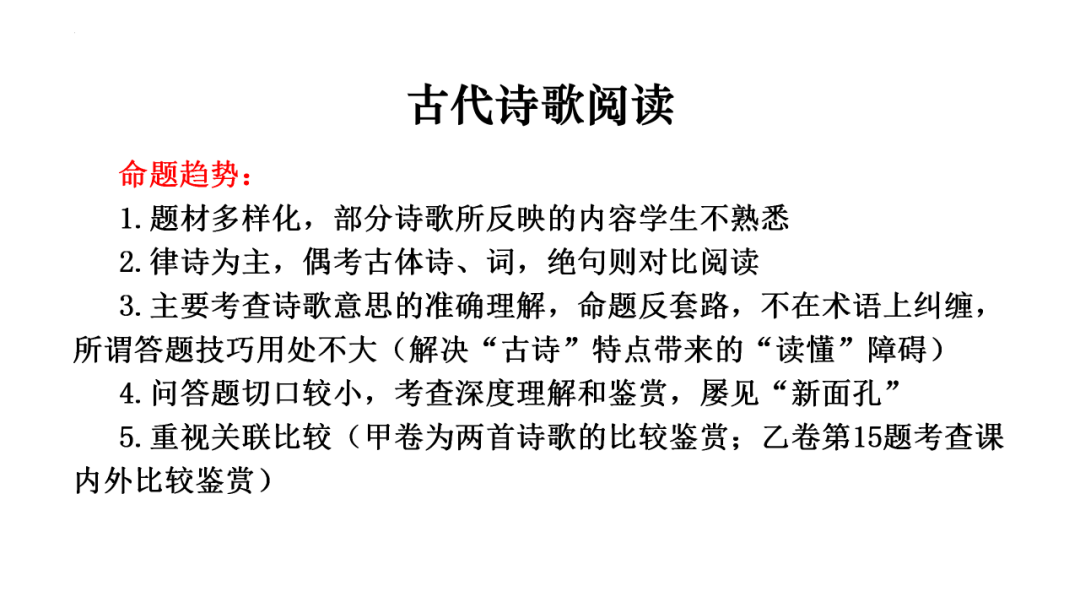 古代诗歌阅读

命题趋势：

1.题材多样化，部分诗歌所反映的内容学生不熟悉

2.律诗为主，偶考古体诗、词，绝句则对比阅读

3.主要考查诗歌意思的准确理解，命题反套路，不在术语上纠缠，所谓答题技巧用处不大（解决“古诗”特点带来的“读懂”障碍）

4.问答题切口较小，考查深度理解和鉴赏，屡见“新面孔”

5.重视关联比较（甲卷为两首诗歌的比较鉴赏；乙卷第15题考查课内外比较鉴赏）